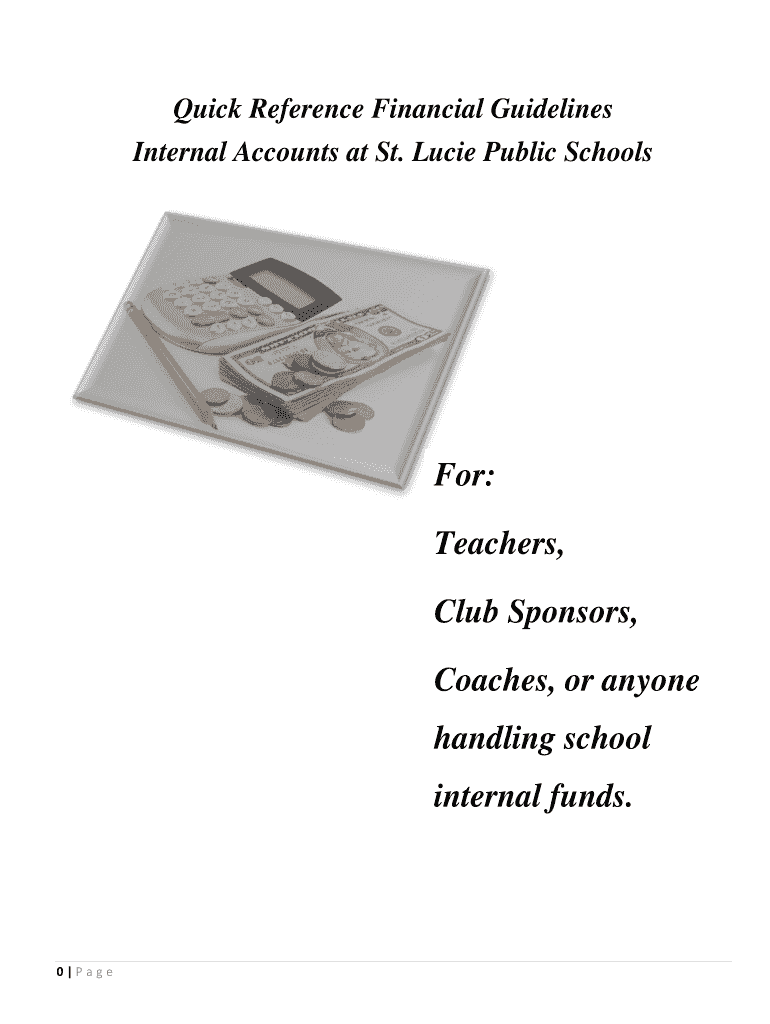 Quick Reference Financial Guidelines
Internal Accounts at St. Lucie Public Schools

For:

Teachers,

Club Sponsors,

Coaches, or anyone handling school internal funds.

0 | Page